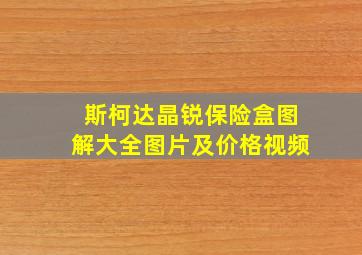 斯柯达晶锐保险盒图解大全图片及价格视频